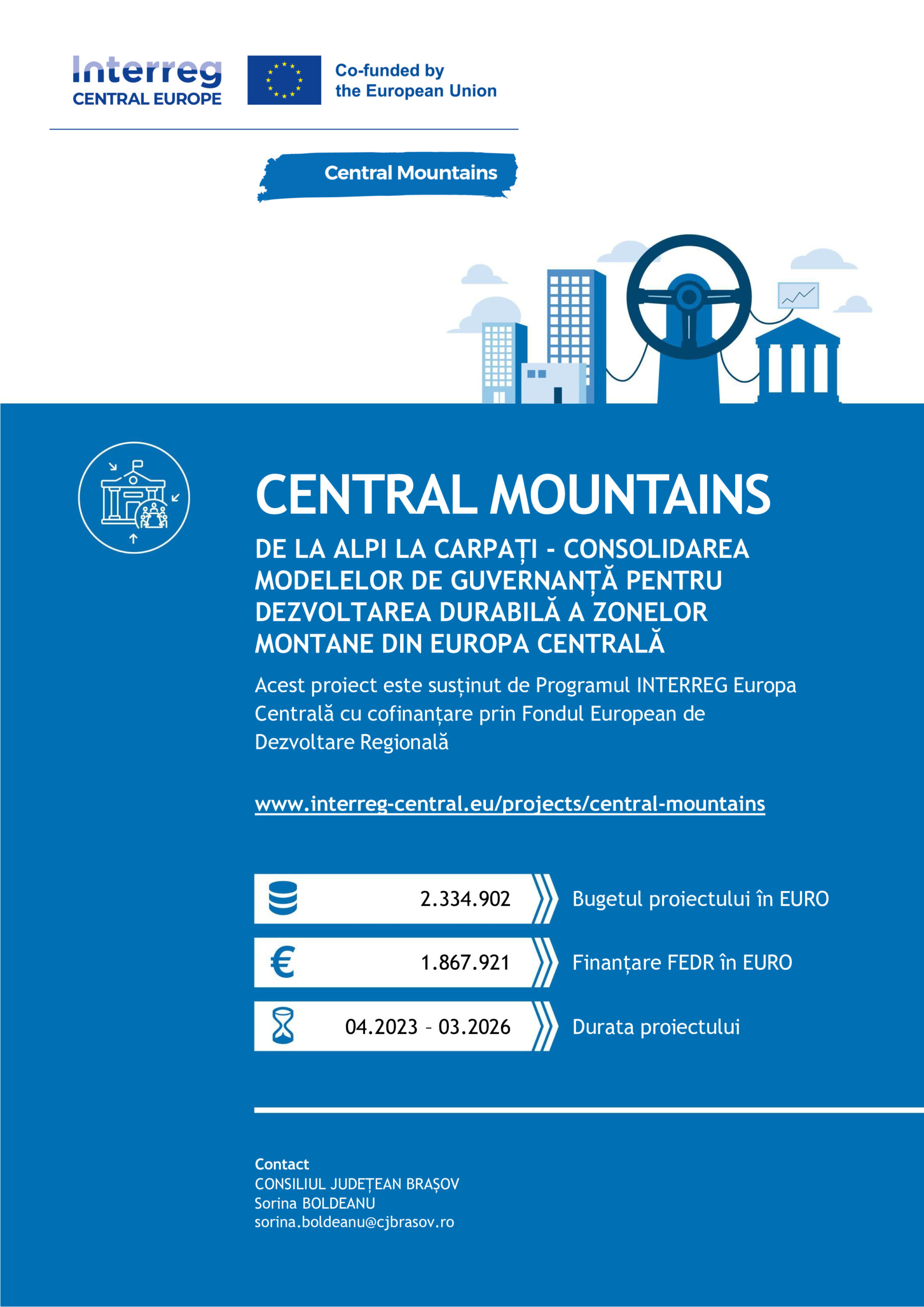 Interreg
CENTRAL EUROPE

Co-funded by
the European Union

Central Mountains

CENTRAL MOUNTAINS

DE LA ALPI LA CARPAȚI - CONSOLIDAREA MODELELOR DE GUVERNANȚĂ PENTRU DEZVOLTAREA DURABILĂ A ZONELOR MONTANE DIN EUROPA CENTRALĂ

Acest proiect este susținut de Programul INTERREG Europa Centrală cu cofinanțare prin Fondul European de Dezvoltare Regională

www.interreg-central.eu/projects/central-mountains

2.334.902 Bugetul proiectului în EURO

1.867.921 Finanțare FEDR în EURO

04.2023 – 03.2026 Durata proiectului

Contact
CONSILIUL JUDEȚEAN BRAȘOV
Sorina BOLDEANU
sorina.boldeanu@cjbrasov.ro